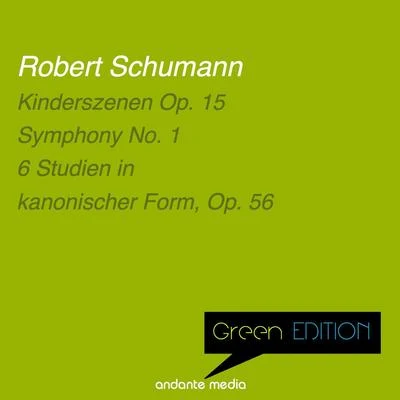 Robert Schumann

Kinderszenen Op. 15
Symphony No. 1
6 Studien in
kanonischer Form, Op. 56

Green EDITION

andante media